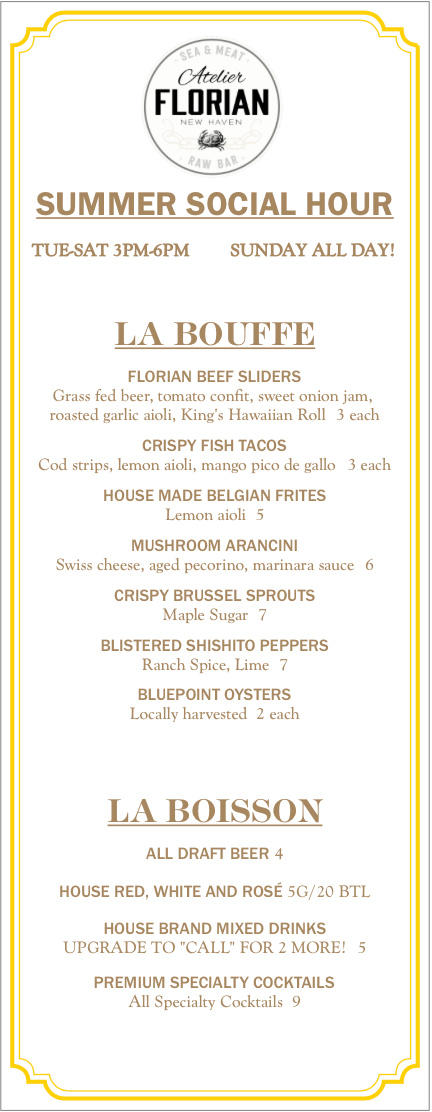 SEA & MEAT
Atelier
FLORIAN
NEW HAVEN
RAW BAR

SUMMER SOCIAL HOUR

TUE-SAT 3PM-6PM SUNDAY ALL DAY!

LA BOUFFE

FLORIAN BEEF SLIDERS
Grass fed beer, tomato confit, sweet onion jam, roasted garlic aioli, King's Hawaiian Roll 3 each

CRISPY FISH TACOS
Cod strips, lemon aioli, mango pico de gallo 3 each

HOUSE MADE BELGIAN FRITES
Lemon aioli 5

MUSHROOM ARANCINI
Swiss cheese, aged pecorino, marinara sauce 6

CRISPY BRUSSEL SPROUTS
Maple Sugar 7

BLISTERED SHISHITO PEPPERS
Ranch Spice, Lime 7

BLUEPOINT OYSTERS
Locally harvested 2 each

LA BOISSON

ALL DRAFT BEER 4

HOUSE RED, WHITE AND ROSÉ 5G/20 BTL

HOUSE BRAND MIXED DRINKS
UPGRADE TO "CALL" FOR 2 MORE! 5

PREMIUM SPECIALTY COCKTAILS
All Specialty Cocktails 9